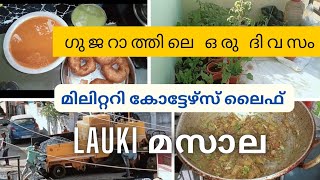 ഗുജറാത്തിലെ ഒരു ദിവസം

മിലിറ്ററി കോട്ടേഴ്സ് ലൈഫ്

LAUKI മസാല